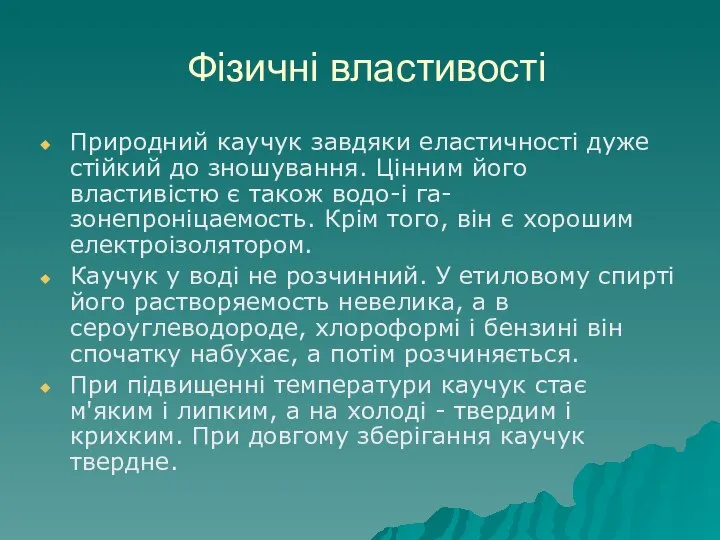 Фізичні властивості

Природний каучук завдяки еластичності дуже стійкий до зношування. Цінним його властивістю є також водо-і газонепроніцаемость. Крім того, він є хорошим електроізолятором.

Каучук у воді не розчинний. У етиловому спирті його растворяемость невелика, а в сероуглеводороде, хлороформі і бензині він спочатку набухає, а потім розчиняється.

При підвищенні температури каучук стає м'яким і липким, а на холоді - твердим і крихким. При довгому зберігання каучук твердне.